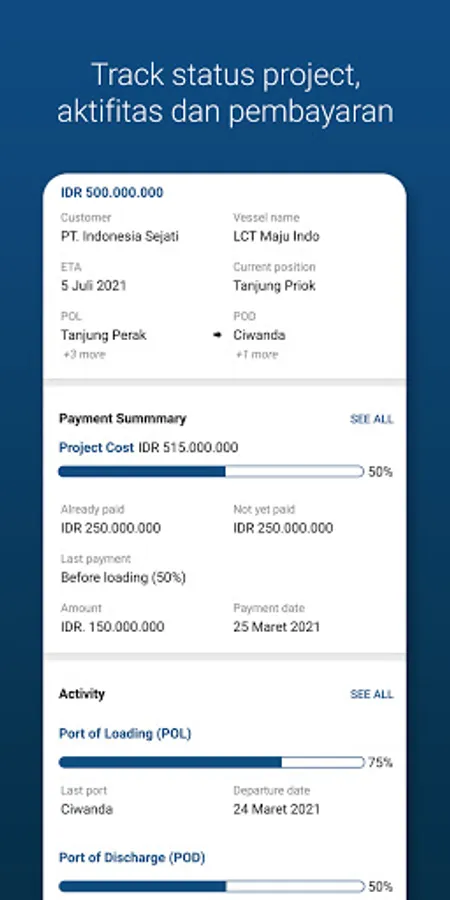 Track status project, aktifitas dan pembayaran

IDR 500.000.000

Customer
PT. Indonesia Sejati

Vessel name
LCT Maju Indo

ETA
5 Juli 2021

Current position
Tanjung Priok

POL
Tanjung Perak
+3 more

POD
Ciwanda
+1 more

Payment Summmary

SEE ALL

Project Cost IDR 515.000.000

50%

Already paid
IDR 250.000.000

Not yet paid
IDR 250.000.000

Last payment
Before loading (50%)

Amount
IDR. 150.000.000

Payment date
25 Maret 2021

Activity

SEE ALL

Port of Loading (POL)

75%

Last port
Ciwanda

Departure date
24 Maret 2021

Port of Discharge (POD)

50%